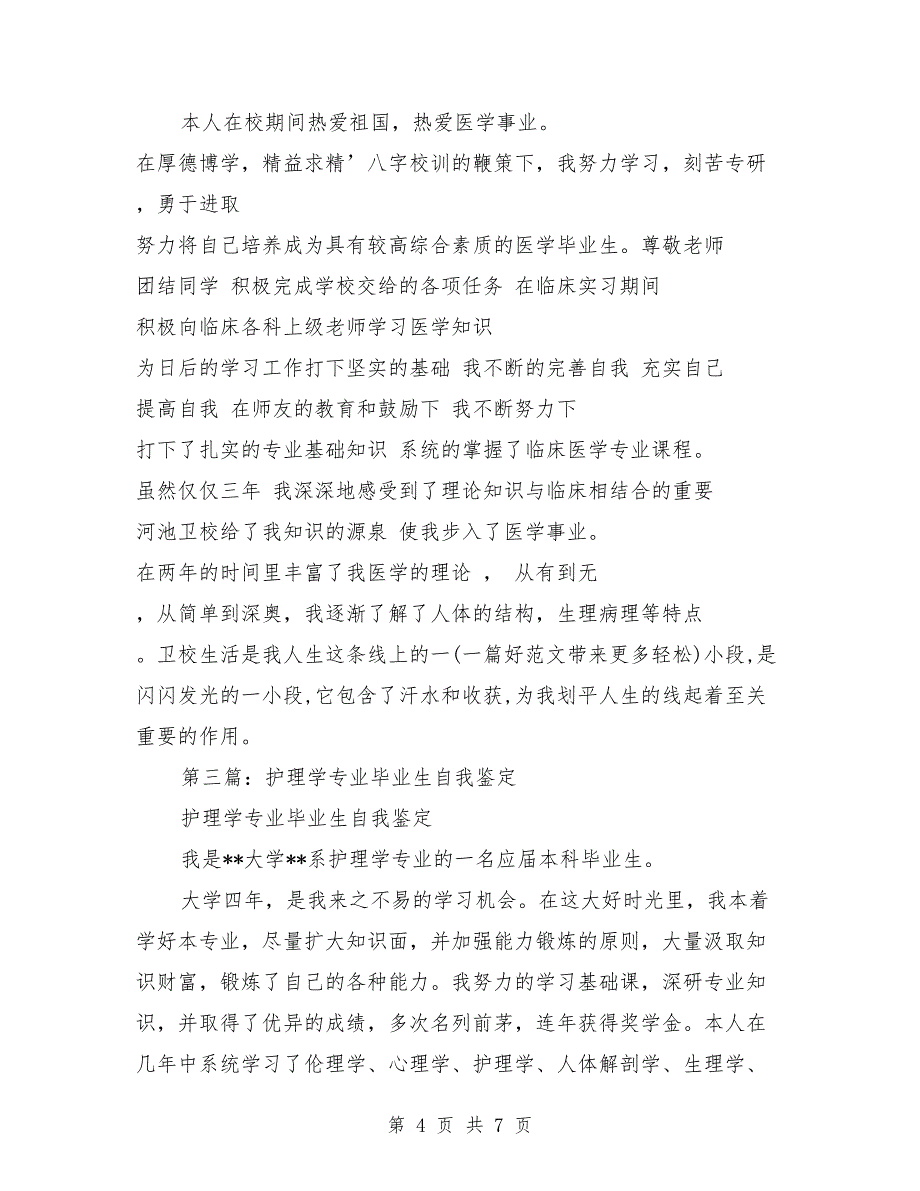 本人在校期间热爱祖国，热爱医学事业。

在厚德博学，精益求精’八字校训的鞭策下，我努力学习，刻苦专研，勇于进取

努力将自己培养成为具有较高综合素质的医学毕业生。尊敬老师

团结同学 积极完成学校交给的各项任务 在临床实习期间

积极向临床各科上级老师学习医学知识

为日后的学习工作打下坚实的基础 我不断的完善自我 充实自己

提高自我 在师友的教育和鼓励下 我不断努力下

打下了扎实的专业基础知识 系统的掌握了临床医学专业课程。

虽然仅仅三年 我深深地感受到了理论知识与临床相结合的重要

河池卫校给了我知识的源泉 使我步入了医学事业。

在两年的时间里丰富了我医学的理论 ， 从有到无

，从简单到深奥，我逐渐了解了人体的结构，生理病理等特点

。卫校生活是我人生这条线上的一(一篇好范文带来更多轻松)小段,是闪闪发光的一小段,它包含了汗水和收获,为我划平人生的线起着至关重要的作用。

第三篇：护理学专业毕业生自我鉴定

护理学专业毕业生自我鉴定

我是**大学**系护理学专业的一名应届本科毕业生。

大学四年，是我来之不易的学习机会。在这大好时光里，我本着学好本专业，尽量扩大知识面，并加强能力锻炼的原则，大量汲取知识财富，锻炼了自己的各种能力。我努力的学习基础课，深研专业知识，并取得了优异的成绩，多次名列前茅，连年获得奖学金。本人在几年中系统学习了伦理学、心理学、护理学、人体解剖学、生理学、

第 4 页 共 7 页